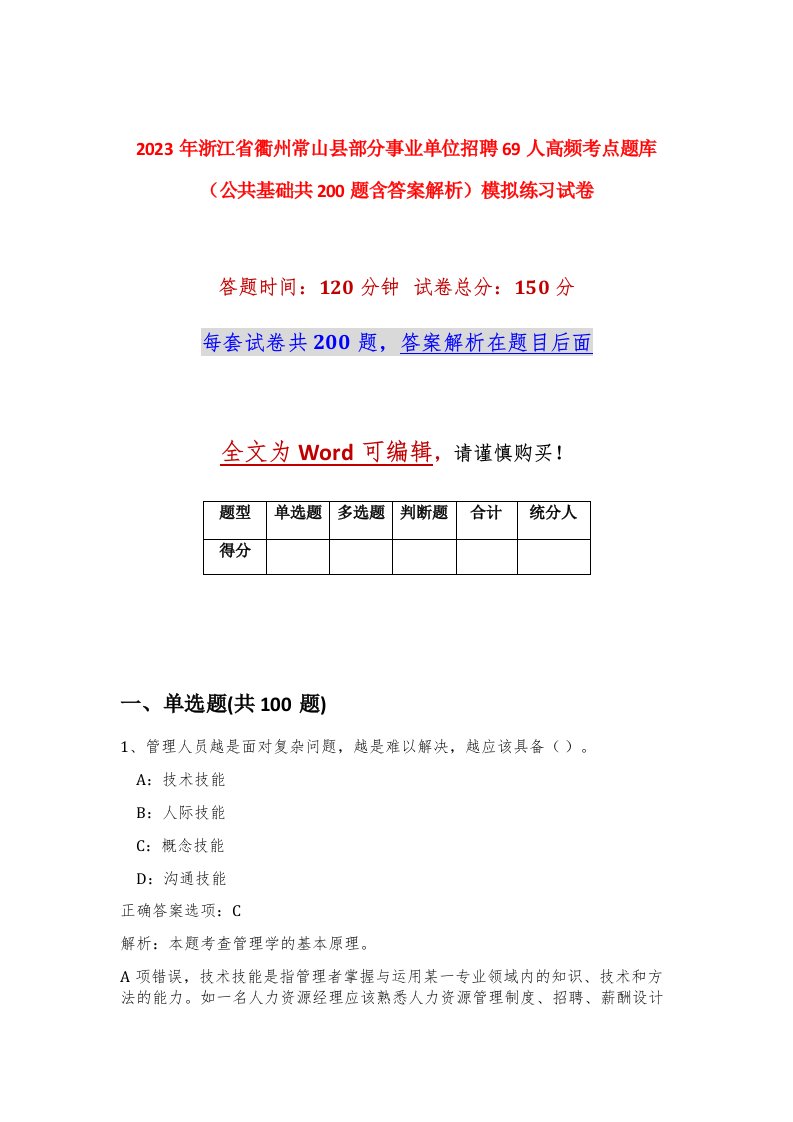 2023年浙江省衢州常山县部分事业单位招聘69人高频考点题库（公共基础共200题含答案解析）模拟练习试卷

答题时间：120分钟 试卷总分：150分

每套试卷共200题，答案解析在题目后面

全文为Word可编辑，请谨慎购买！

| 题型 | 单选题 | 多选题 | 判断题 | 合计 | 统分人 |
|---|---|---|---|---|---|
| 得分 | | | | | |

一、单选题(共100 题)

1、管理人员越是面对复杂问题，越是难以解决，越应该具备（ ）。

A：技术技能

B：人际技能

C：概念技能

D：沟通技能

正确答案选项：C

解析：本题考查管理学的基本原理。

A项错误，技术技能是指管理者掌握与运用某一专业领域内的知识、技术和方法的能力。如一名人力资源经理应该熟悉人力资源管理制度、招聘、薪酬设计